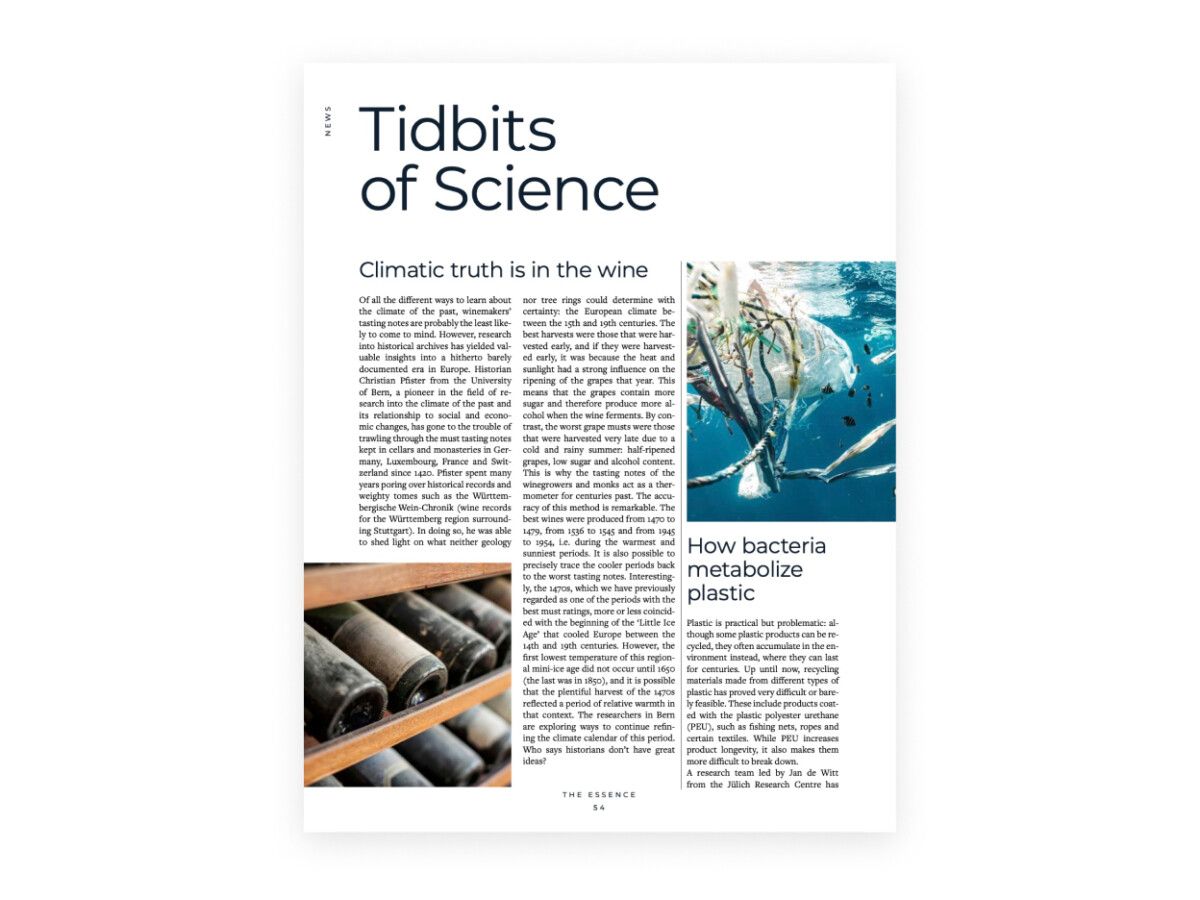 NEWS

Tidbits of Science

Climatic truth is in the wine

Of all the different ways to learn about the climate of the past, winemakers' tasting notes are probably the least likely to come to mind. However, research into historical archives has yielded valuable insights into a hitherto barely documented era in Europe. Historian Christian Pfister from the University of Bern, a pioneer in the field of research into the climate of the past and its relationship to social and economic changes, has gone to the trouble of trawling through the must tasting notes kept in cellars and monasteries in Germany, Luxembourg, France and Switzerland since 1420. Pfister spent many years poring over historical records and weighty tomes such as the Württembergische Wein-Chronik (wine records for the Württemberg region surrounding Stuttgart). In doing so, he was able to shed light on what neither geology nor tree rings could determine with certainty: the European climate between the 15th and 19th centuries. The best harvests were those that were harvested early, and if they were harvested early, it was because the heat and sunlight had a strong influence on the ripening of the grapes that year. This means that the grapes contain more sugar and therefore produce more alcohol when the wine ferments. By contrast, the worst grape musts were those that were harvested very late due to a cold and rainy summer: half-ripened grapes, low sugar and alcohol content. This is why the tasting notes of the winegrowers and monks act as a thermometer for centuries past. The accuracy of this method is remarkable. The best wines were produced from 1470 to 1479, from 1536 to 1545 and from 1945 to 1954, i.e. during the warmest and sunniest periods. It is also possible to precisely trace the cooler periods back to the worst tasting notes. Interestingly, the 1470s, which we have previously regarded as one of the periods with the best must ratings, more or less coincided with the beginning of the 'Little Ice Age' that cooled Europe between the 14th and 19th centuries. However, the first lowest temperature of this regional mini-ice age did not occur until 1650 (the last was in 1850), and it is possible that the plentiful harvest of the 1470s reflected a period of relative warmth in that context. The researchers in Bern are exploring ways to continue refining the climate calendar of this period. Who says historians don't have great ideas?

How bacteria metabolize plastic

Plastic is practical but problematic: although some plastic products can be recycled, they often accumulate in the environment instead, where they can last for centuries. Up until now, recycling materials made from different types of plastic has proved very difficult or barely feasible. These include products coated with the plastic polyester urethane (PEU), such as fishing nets, ropes and certain textiles. While PEU increases product longevity, it also makes them more difficult to break down.
A research team led by Jan de Witt from the Jülich Research Centre has

THE ESSENCE
54